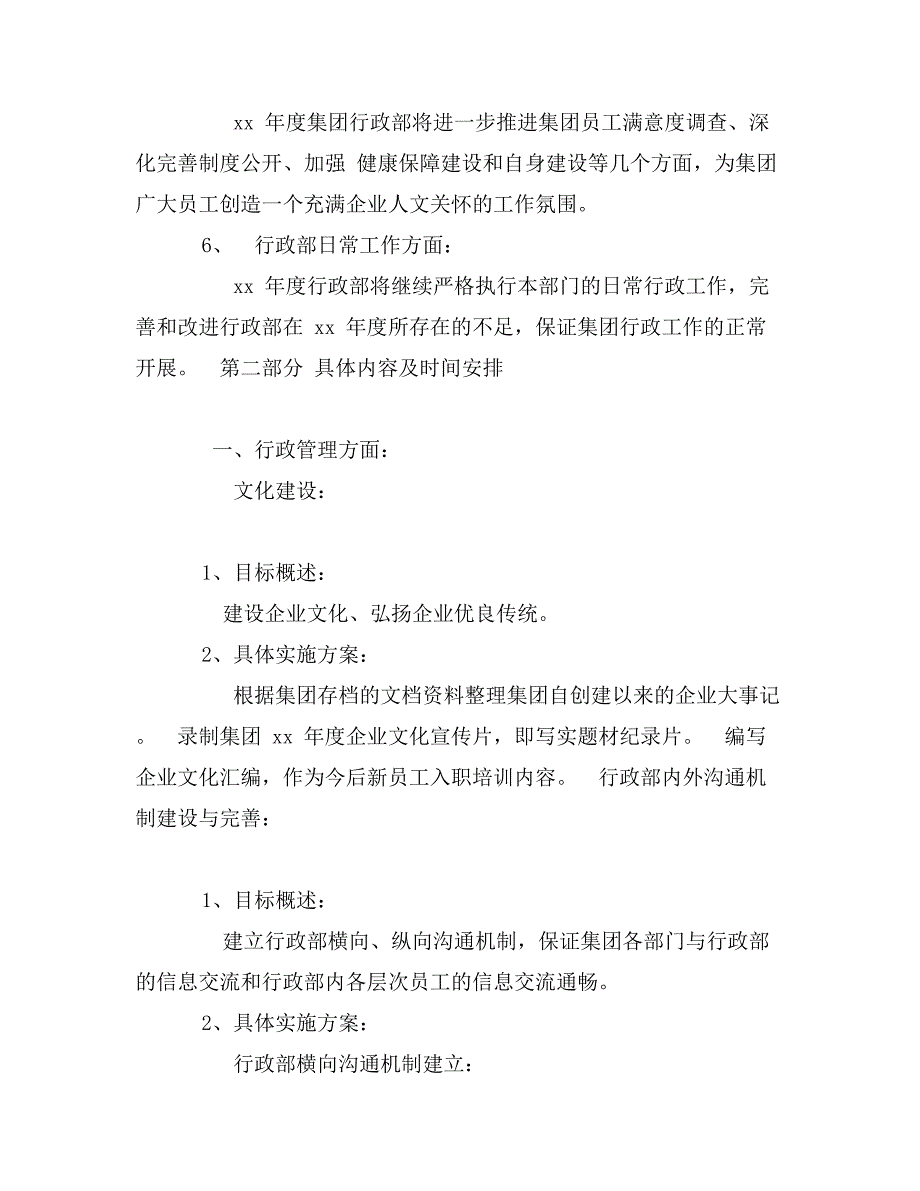 xx 年度集团行政部将进一步推进集团员工满意度调查、深化完善制度公开、加强 健康保障建设和自身建设等几个方面，为集团广大员工创造一个充满企业人文关怀的工作氛围。

6、 行政部日常工作方面：

xx 年度行政部将继续严格执行本部门的日常行政工作，完善和改进行政部在 xx 年度所存在的不足，保证集团行政工作的正常开展。 第二部分 具体内容及时间安排

一、行政管理方面：

文化建设：

1、目标概述：

建设企业文化、弘扬企业优良传统。

2、具体实施方案：

根据集团存档的文档资料整理集团自创建以来的企业大事记。 录制集团 xx 年度企业文化宣传片，即写实题材纪录片。 编写企业文化汇编，作为今后新员工入职培训内容。 行政部内外沟通机制建设与完善：

1、目标概述：

建立行政部横向、纵向沟通机制，保证集团各部门与行政部的信息交流和行政部内各层次员工的信息交流通畅。

2、具体实施方案：

行政部横向沟通机制建立：